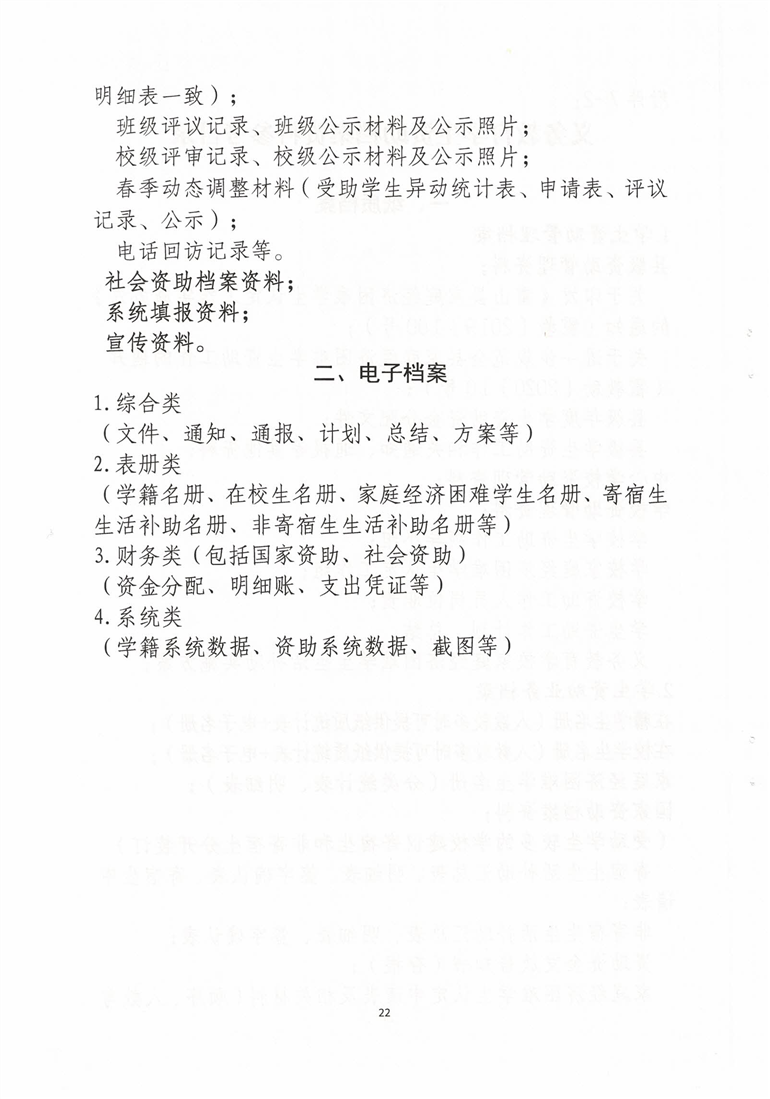 明细表一致）；

班级评议记录、班级公示材料及公示照片；

校级评审记录、校级公示材料及公示照片；

春季动态调整材料（受助学生异动统计表、申请表、评议记录、公示）；

电话回访记录等。

社会资助档案资料；

系统填报资料；

宣传资料。

二、电子档案

1.综合类

（文件、通知、通报、计划、总结、方案等）

2.表册类

（学籍名册、在校生名册、家庭经济困难学生名册、寄宿生生活补助名册、非寄宿生生活补助名册等）

3.财务类（包括国家资助、社会资助）

（资金分配、明细账、支出凭证等）

4.系统类

（学籍系统数据、资助系统数据、截图等）

22